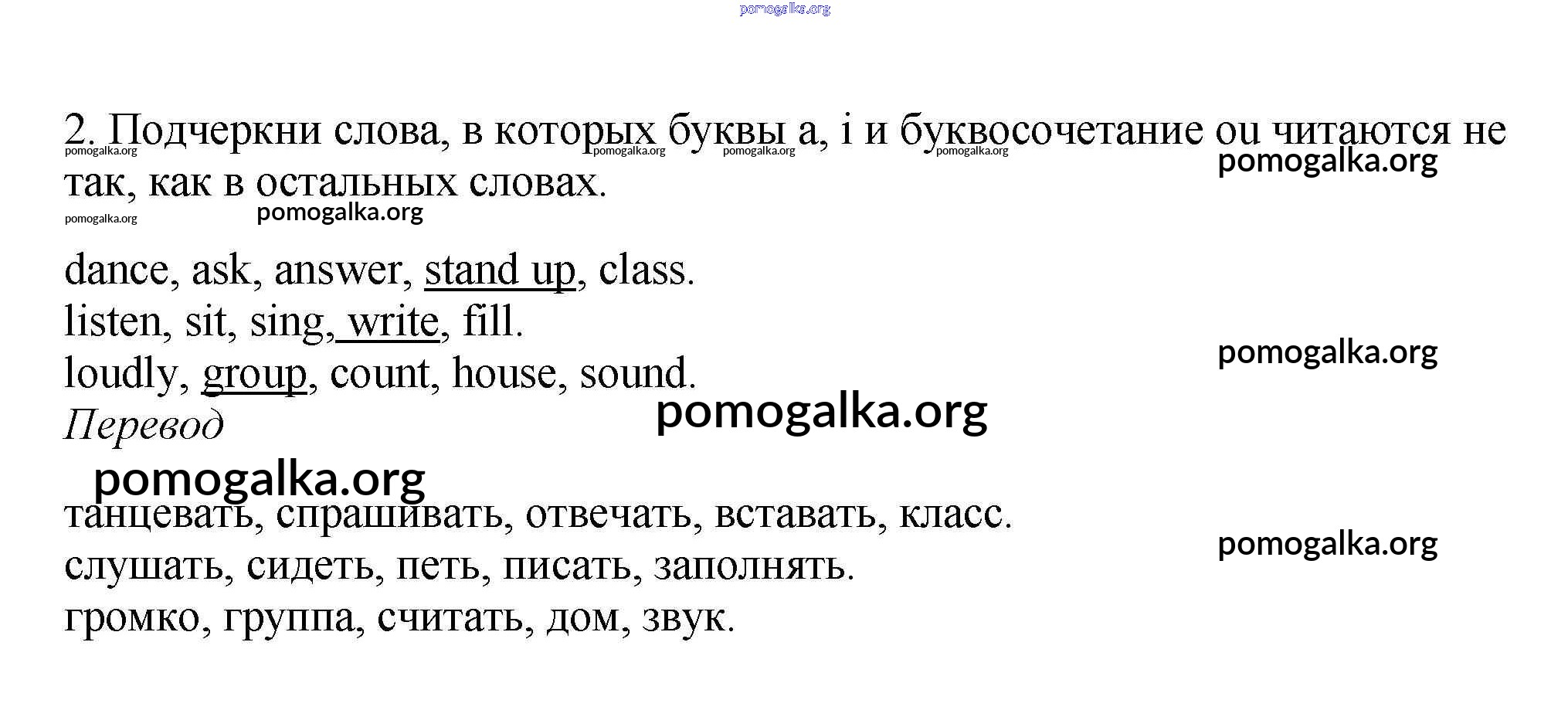 pomogalka.org

2. Подчеркни слова, в которых буквы a, i и буквосочетание ou читаются не так, как в остальных словах.

pomogalka.org pomogalka.org pomogalka.org pomogalka.org pomogalka.org

pomogalka.org pomogalka.org

dance, ask, answer, stand up, class.
listen, sit, sing, write, fill.
loudly, group, count, house, sound.

pomogalka.org

Перевод

pomogalka.org

pomogalka.org

танцевать, спрашивать, отвечать, вставать, класс.
слушать, сидеть, петь, писать, заполнять.
громко, группа, считать, дом, звук.

pomogalka.org